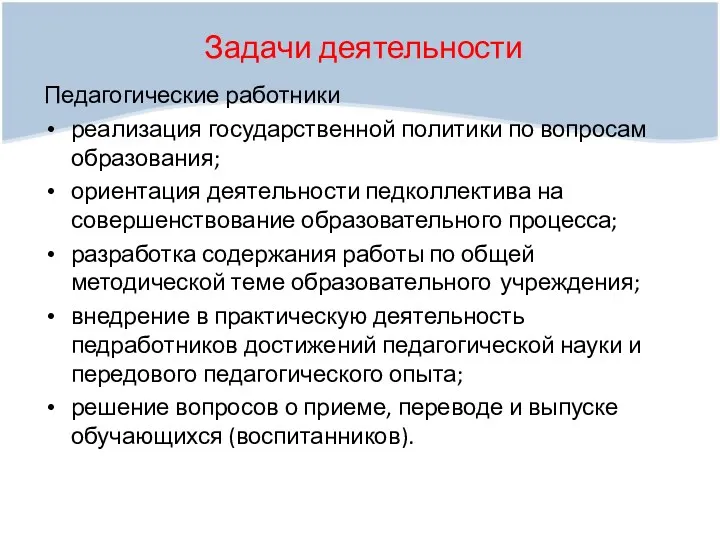 Задачи деятельности

Педагогические работники

• реализация государственной политики по вопросам образования;
• ориентация деятельности педколлектива на совершенствование образовательного процесса;
• разработка содержания работы по общей методической теме образовательного учреждения;
• внедрение в практическую деятельность педработников достижений педагогической науки и передового педагогического опыта;
• решение вопросов о приеме, переводе и выпуске обучающихся (воспитанников).